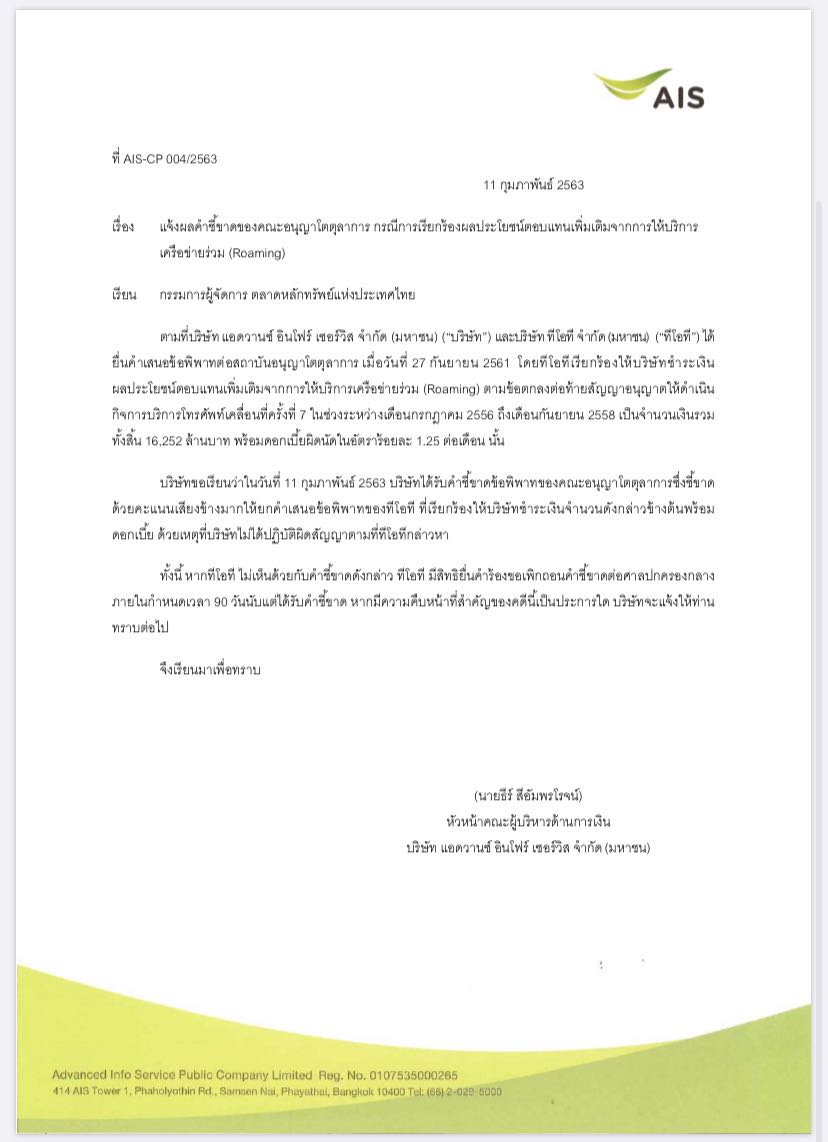 AIS

ที่ AIS-CP 004/2563

11 กุมภาพันธ์ 2563

เรื่อง แจ้งผลคำชี้ขาดของคณะอนุญาโตตุลาการ กรณีการเรียกร้องผลประโยชน์ตอบแทนเพิ่มเติมจากการให้บริการเครือข่ายร่วม (Roaming)

เรียน กรรมการผู้จัดการ ตลาดหลักทรัพย์แห่งประเทศไทย

ตามที่บริษัท แอดวานซ์ อินโฟร์ เซอร์วิส จำกัด (มหาชน) ("บริษัท") และบริษัท ทีโอที จำกัด (มหาชน) ("ทีโอที") ได้ยื่นคำเสนอข้อพิพาทต่อสถาบันอนุญาโตตุลาการ เมื่อวันที่ 27 กันยายน 2561 โดยทีโอทีเรียกร้องให้บริษัทชำระเงินผลประโยชน์ตอบแทนเพิ่มเติมจากการให้บริการเครือข่ายร่วม (Roaming) ตามข้อตกลงต่อท้ายสัญญาอนุญาตให้ดำเนินกิจการบริการโทรศัพท์เคลื่อนที่ครั้งที่ 7 ในช่วงระหว่างเดือนกรกฎาคม 2556 ถึงเดือนกันยายน 2558 เป็นจำนวนเงินรวมทั้งสิ้น 16,252 ล้านบาท พร้อมดอกเบี้ยผิดนัดในอัตราร้อยละ 1.25 ต่อเดือน นั้น

บริษัทขอเรียนว่าในวันที่ 11 กุมภาพันธ์ 2563 บริษัทได้รับคำชี้ขาดข้อพิพาทของคณะอนุญาโตตุลาการซึ่งชี้ขาดด้วยคะแนนเสียงข้างมากให้ยกคำเสนอข้อพิพาทของทีโอที ที่เรียกร้องให้บริษัทชำระเงินจำนวนดังกล่าวข้างต้นพร้อมดอกเบี้ย ด้วยเหตุที่บริษัทไม่ได้ปฏิบัติผิดสัญญาตามที่ทีโอทีกล่าวหา

ทั้งนี้ หากทีโอที ไม่เห็นด้วยกับคำชี้ขาดดังกล่าว ทีโอที มีสิทธิยื่นคำร้องขอเพิกถอนคำชี้ขาดต่อศาลปกครองกลางภายในกำหนดเวลา 90 วันนับแต่ได้รับคำชี้ขาด หากมีความคืบหน้าที่สำคัญของคดีนี้เป็นประการใด บริษัทจะแจ้งให้ท่านทราบต่อไป

จึงเรียนมาเพื่อทราบ

(นายธีร์ สีอัมพรโรจน์)
หัวหน้าคณะผู้บริหารด้านการเงิน
บริษัท แอดวานซ์ อินโฟร์ เซอร์วิส จำกัด (มหาชน)

Advanced Info Service Public Company Limited Reg. No. 0107535000265
414 AIS Tower 1, Phaholyothin Rd., Samsen Nai, Phayathai, Bangkok 10400 Tel: (66) 2-029-5000